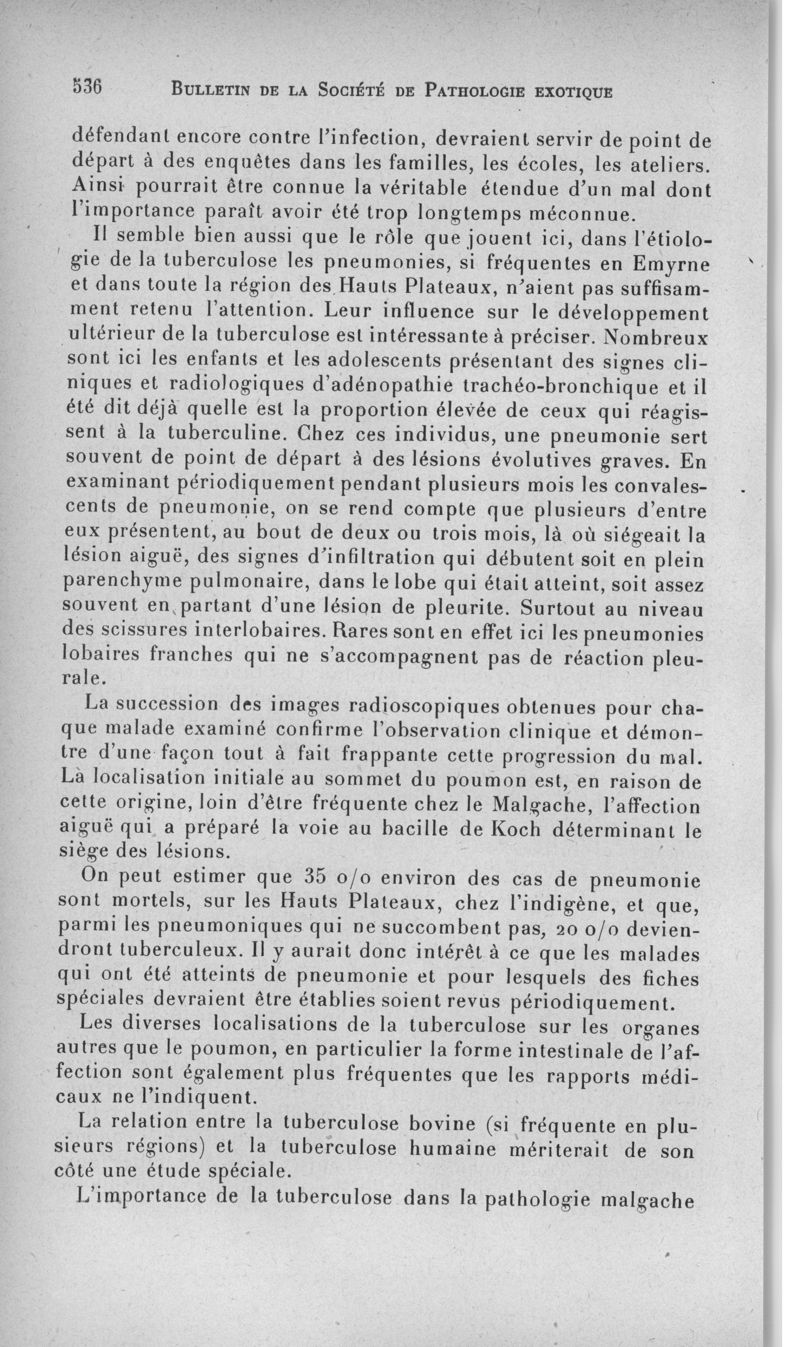 536 BULLETIN DE LA SOCIÉTÉ DE PATHOLOGIE EXOTIQUE

défendant encore contre l'infection, devraient servir de point de départ à des enquêtes dans les familles, les écoles, les ateliers. Ainsi pourrait être connue la véritable étendue d'un mal dont l'importance paraît avoir été trop longtemps méconnue.

Il semble bien aussi que le rôle que jouent ici, dans l'étiologie de la tuberculose les pneumonies, si fréquentes en Emyrne et dans toute la région des Hauts Plateaux, n'aient pas suffisamment retenu l'attention. Leur influence sur le développement ultérieur de la tuberculose est intéressante à préciser. Nombreux sont ici les enfants et les adolescents présentant des signes cliniques et radiologiques d'adénopathie trachéo-bronchique et il été dit déjà quelle est la proportion élevée de ceux qui réagissent à la tuberculine. Chez ces individus, une pneumonie sert souvent de point de départ à des lésions évolutives graves. En examinant périodiquement pendant plusieurs mois les convalescents de pneumonie, on se rend compte que plusieurs d'entre eux présentent, au bout de deux ou trois mois, là où siégeait la lésion aiguë, des signes d'infiltration qui débutent soit en plein parenchyme pulmonaire, dans le lobe qui était atteint, soit assez souvent en partant d'une lésion de pleurite. Surtout au niveau des scissures interlobaires. Rares sont en effet ici les pneumonies lobaires franches qui ne s'accompagnent pas de réaction pleurale.

La succession des images radioscopiques obtenues pour chaque malade examiné confirme l'observation clinique et démontre d'une façon tout à fait frappante cette progression du mal. La localisation initiale au sommet du poumon est, en raison de cette origine, loin d'être fréquente chez le Malgache, l'affection aiguë qui a préparé la voie au bacille de Koch déterminant le siège des lésions.

On peut estimer que 35 o/o environ des cas de pneumonie sont mortels, sur les Hauts Plateaux, chez l'indigène, et que, parmi les pneumoniques qui ne succombent pas, 20 o/o deviendront tuberculeux. Il y aurait donc intérêt à ce que les malades qui ont été atteints de pneumonie et pour lesquels des fiches spéciales devraient être établies soient revus périodiquement.

Les diverses localisations de la tuberculose sur les organes autres que le poumon, en particulier la forme intestinale de l'affection sont également plus fréquentes que les rapports médicaux ne l'indiquent.

La relation entre la tuberculose bovine (si fréquente en plusieurs régions) et la tuberculose humaine mériterait de son côté une étude spéciale.

L'importance de la tuberculose dans la pathologie malgache